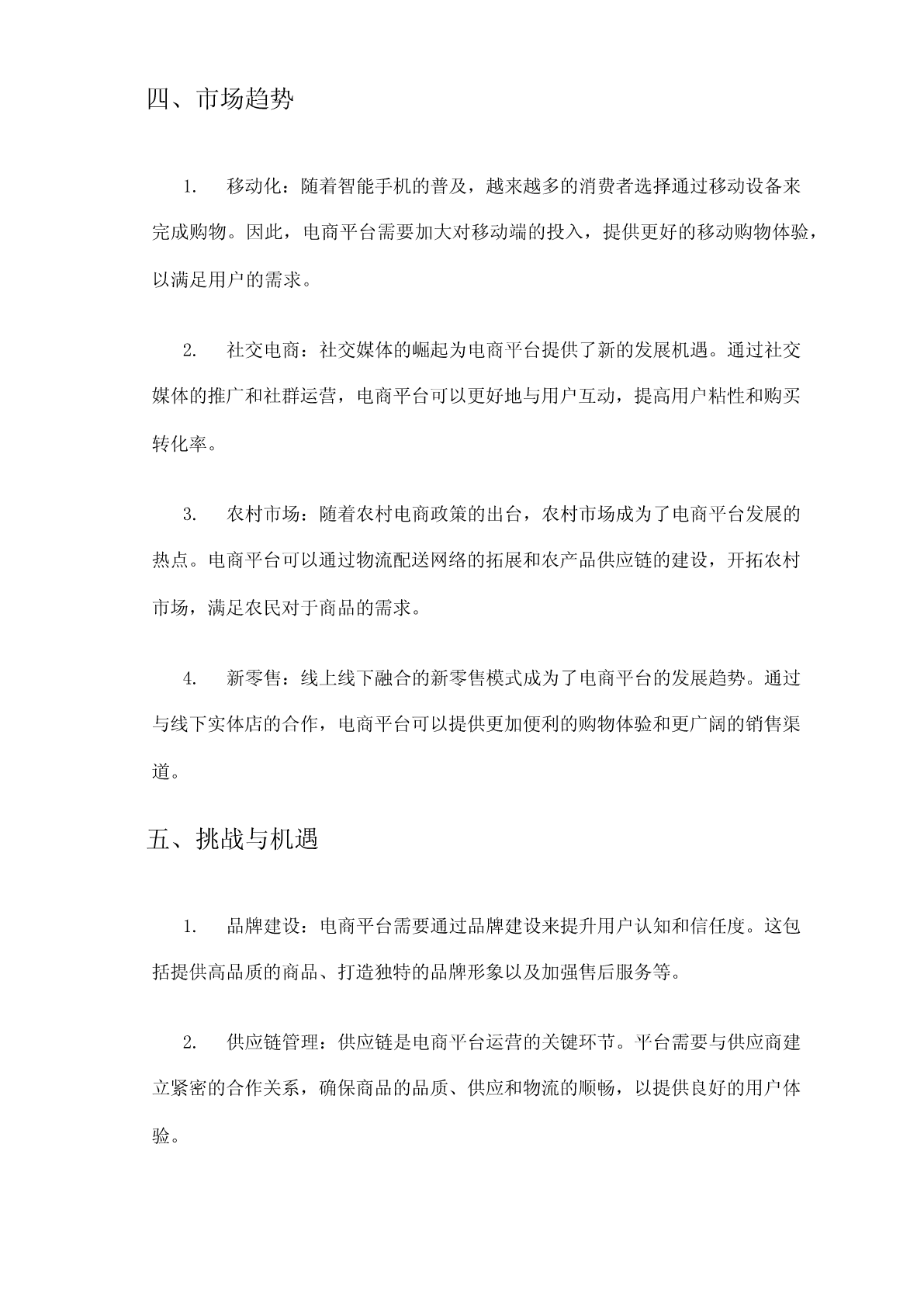 四、市场趋势

1. 移动化：随着智能手机的普及，越来越多的消费者选择通过移动设备来完成购物。因此，电商平台需要加大对移动端的投入，提供更好的移动购物体验，以满足用户的需求。

2. 社交电商：社交媒体的崛起为电商平台提供了新的发展机遇。通过社交媒体的推广和社群运营，电商平台可以更好地与用户互动，提高用户粘性和购买转化率。

3. 农村市场：随着农村电商政策的出台，农村市场成为了电商平台发展的热点。电商平台可以通过物流配送网络的拓展和农产品供应链的建设，开拓农村市场，满足农民对于商品的需求。

4. 新零售：线上线下融合的新零售模式成为了电商平台的发展趋势。通过与线下实体店的合作，电商平台可以提供更加便利的购物体验和更广阔的销售渠道。

五、挑战与机遇

1. 品牌建设：电商平台需要通过品牌建设来提升用户认知和信任度。这包括提供高品质的商品、打造独特的品牌形象以及加强售后服务等。

2. 供应链管理：供应链是电商平台运营的关键环节。平台需要与供应商建立紧密的合作关系，确保商品的品质、供应和物流的顺畅，以提供良好的用户体验。